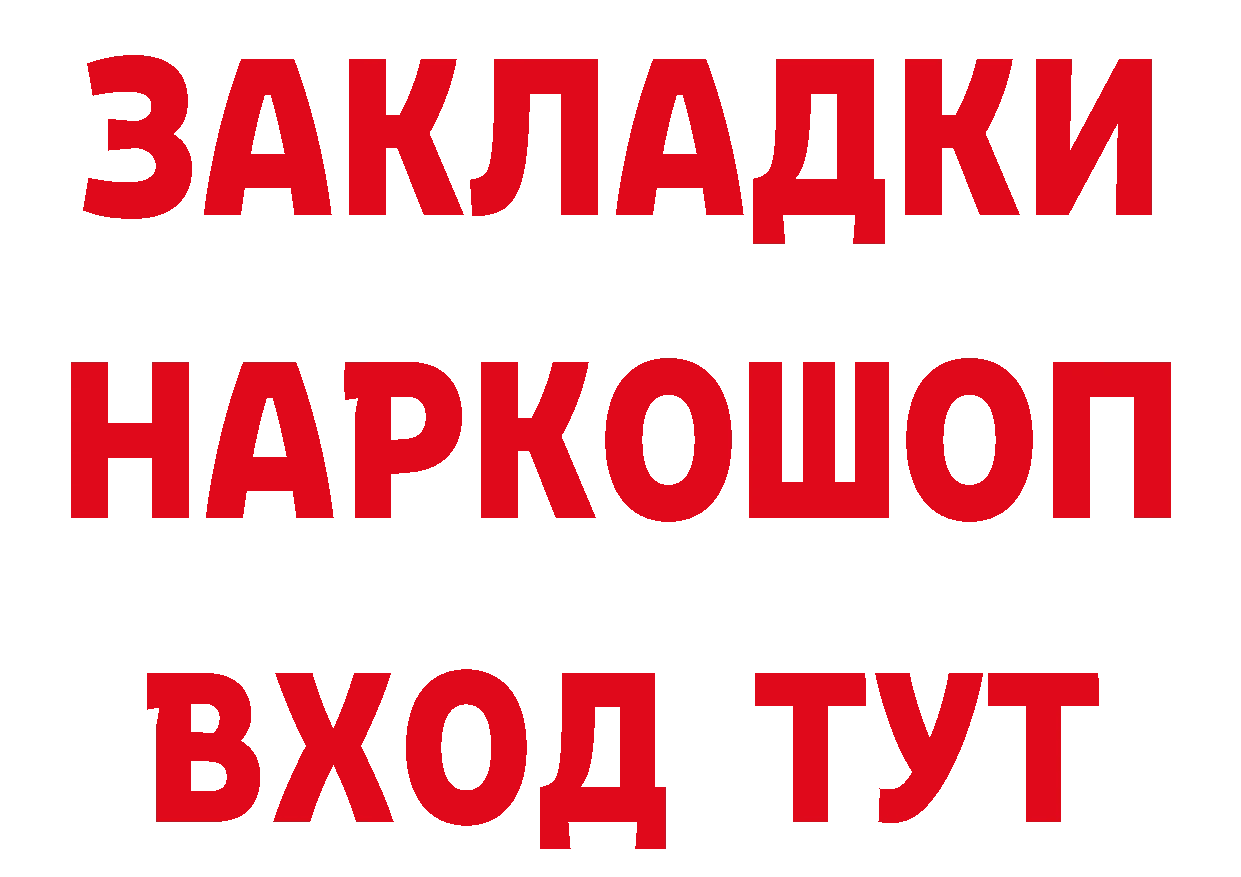 ЗАКЛАДКИ НАРКОШОП ВХОД ТУТ